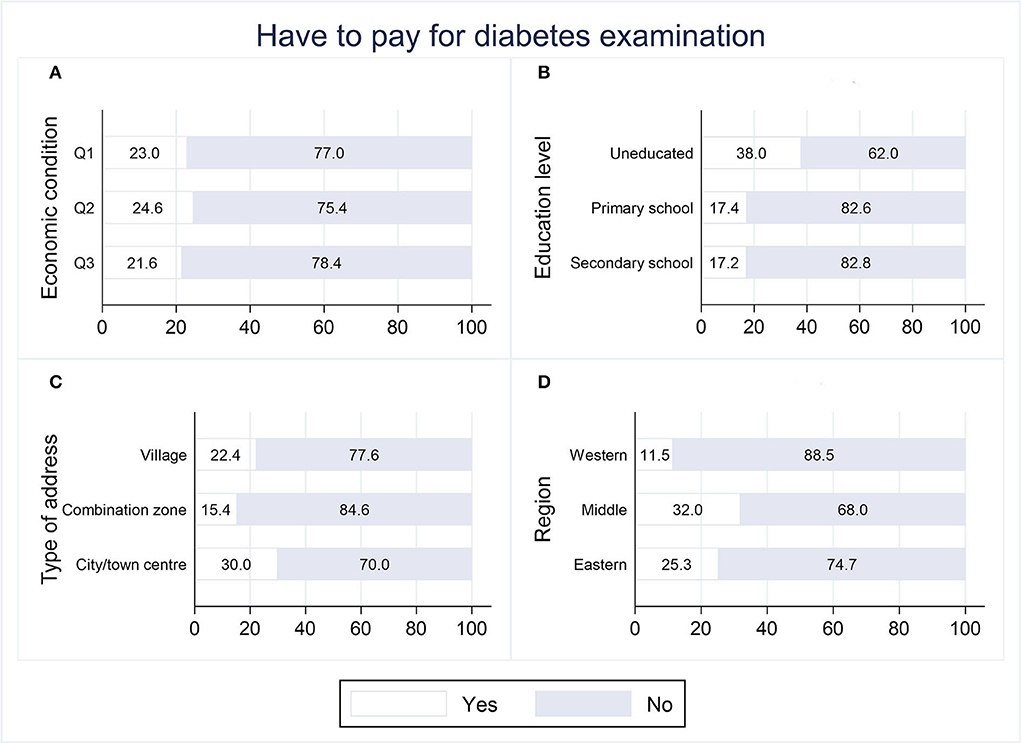 Have to pay for diabetes examination

A

Economic condition

Q1 23.0 77.0

Q2 24.6 75.4

Q3 21.6 78.4

0 20 40 60 80 100

B

Education level

Uneducated 38.0 62.0

Primary school 17.4 82.6

Secondary school 17.2 82.8

0 20 40 60 80 100

C

Type of address

Village 22.4 77.6

Combination zone 15.4 84.6

City/town centre 30.0 70.0

0 20 40 60 80 100

D

Region

Western 11.5 88.5

Middle 32.0 68.0

Eastern 25.3 74.7

0 20 40 60 80 100

Yes No